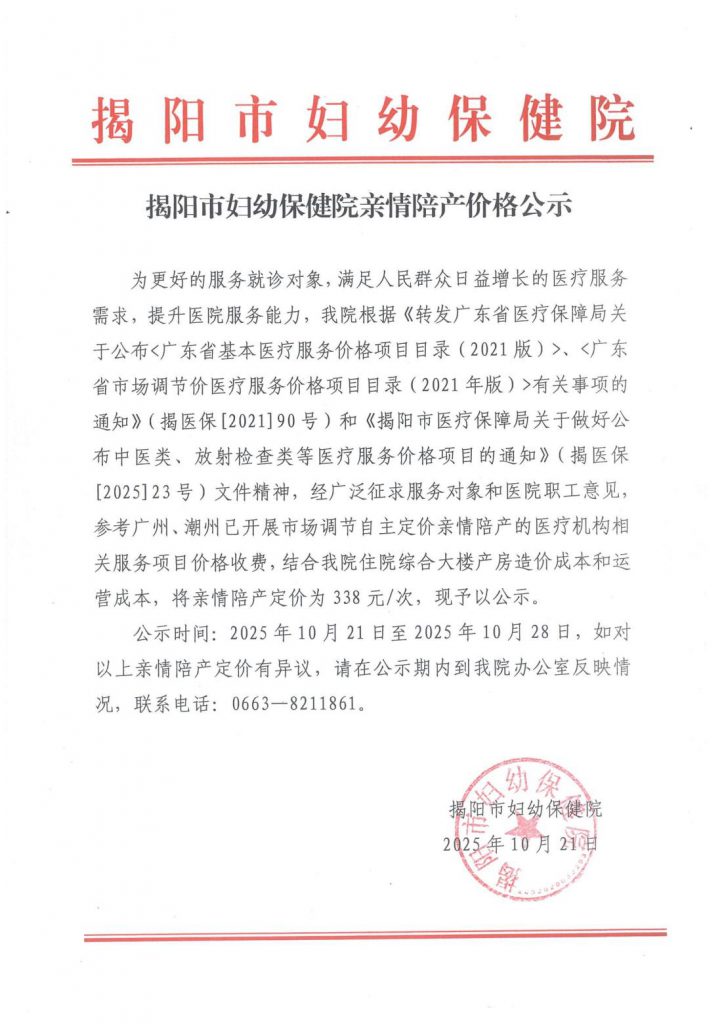 揭阳市妇幼保健院

揭阳市妇幼保健院亲情陪产价格公示

为更好的服务就诊对象，满足人民群众日益增长的医疗服务需求，提升医院服务能力，我院根据《转发广东省医疗保障局关于公布<广东省基本医疗服务价格项目目录（2021版）>、<广东省市场调节价医疗服务价格项目目录（2021年版）>有关事项的通知》（揭医保[2021]90号）和《揭阳市医疗保障局关于做好公布中医类、放射检查类等医疗服务价格项目的通知》（揭医保[2025]23号）文件精神，经广泛征求服务对象和医院职工意见，参考广州、潮州已开展市场调节自主定价亲情陪产的医疗机构相关服务项目价格收费，结合我院住院综合大楼产房造价成本和运营成本，将亲情陪产定价为338元/次，现予以公示。

公示时间：2025年10月21日至2025年10月28日，如对以上亲情陪产定价有异议，请在公示期内到我院办公室反映情况，联系电话：0663—8211861。

揭阳市妇幼保健院
2025年10月21日

揭阳市妇幼保健院